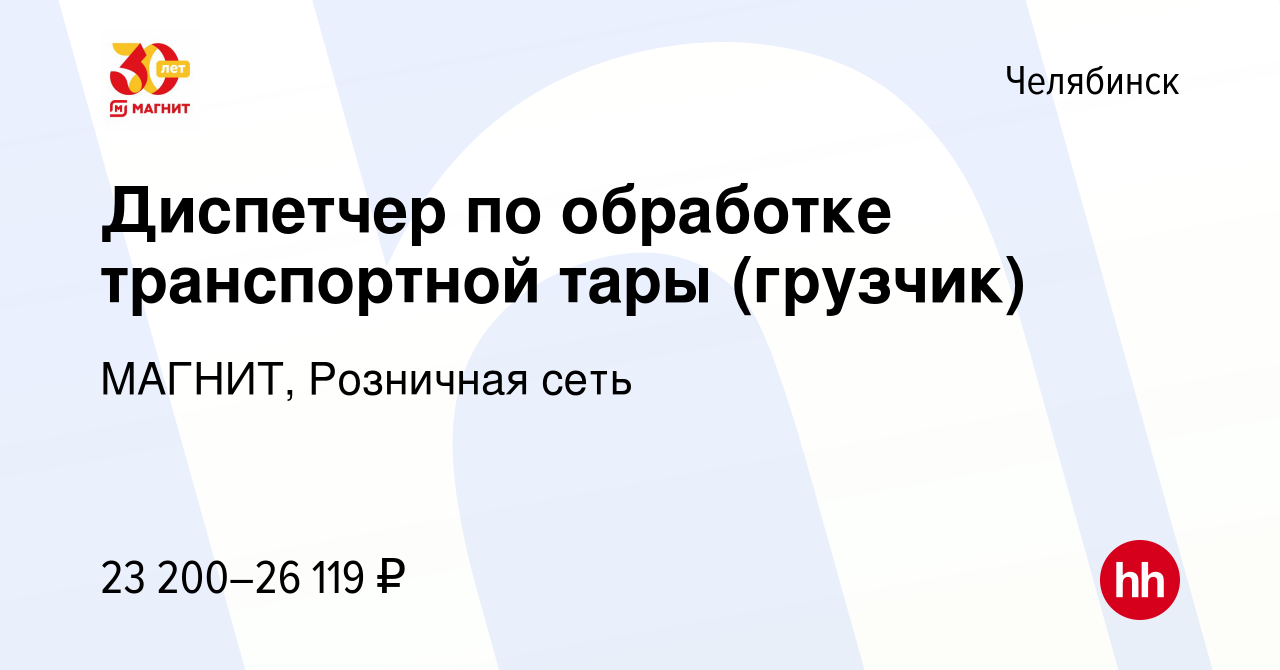 30 лет
МАГНИТ

Челябинск

Диспетчер по обработке транспортной тары (грузчик)

МАГНИТ, Розничная сеть

23 200–26 119 ₽

hh